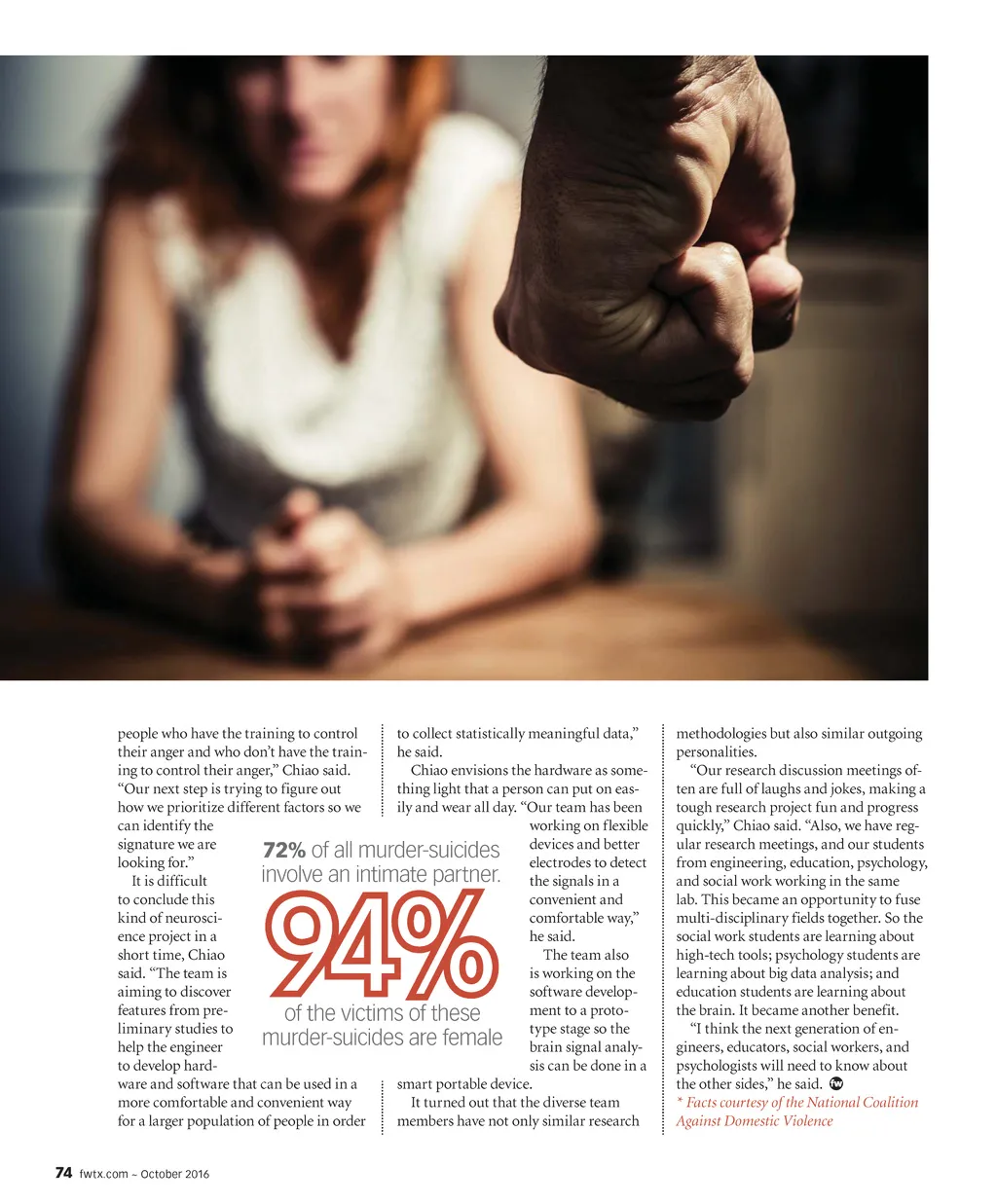 people who have the training to control their anger and who don't have the training to control their anger," Chiao said. "Our next step is trying to figure out how we prioritize different factors so we can identify the signature we are looking for."

It is difficult to conclude this kind of neuroscience project in a short time, Chiao said. "The team is aiming to discover features from preliminary studies to help the engineer to develop hardware and software that can be used in a more comfortable and convenient way for a larger population of people in order to collect statistically meaningful data," he said.

Chiao envisions the hardware as something light that a person can put on easily and wear all day. "Our team has been working on flexible devices and better electrodes to detect the signals in a convenient and comfortable way," he said.

The team also is working on the software development to a prototype stage so the brain signal analysis can be done in a smart portable device.

It turned out that the diverse team members have not only similar research methodologies but also similar outgoing personalities.

"Our research discussion meetings often are full of laughs and jokes, making a tough research project fun and progress quickly," Chiao said. "Also, we have regular research meetings, and our students from engineering, education, psychology, and social work working in the same lab. This became an opportunity to fuse multi-disciplinary fields together. So the social work students are learning about high-tech tools; psychology students are learning about big data analysis; and education students are learning about the brain. It became another benefit.

"I think the next generation of engineers, educators, social workers, and psychologists will need to know about the other sides," he said.

* Facts courtesy of the National Coalition Against Domestic Violence

72% of all murder-suicides involve an intimate partner.

94%

of the victims of these murder-suicides are female

74 fwtx.com ~ October 2016